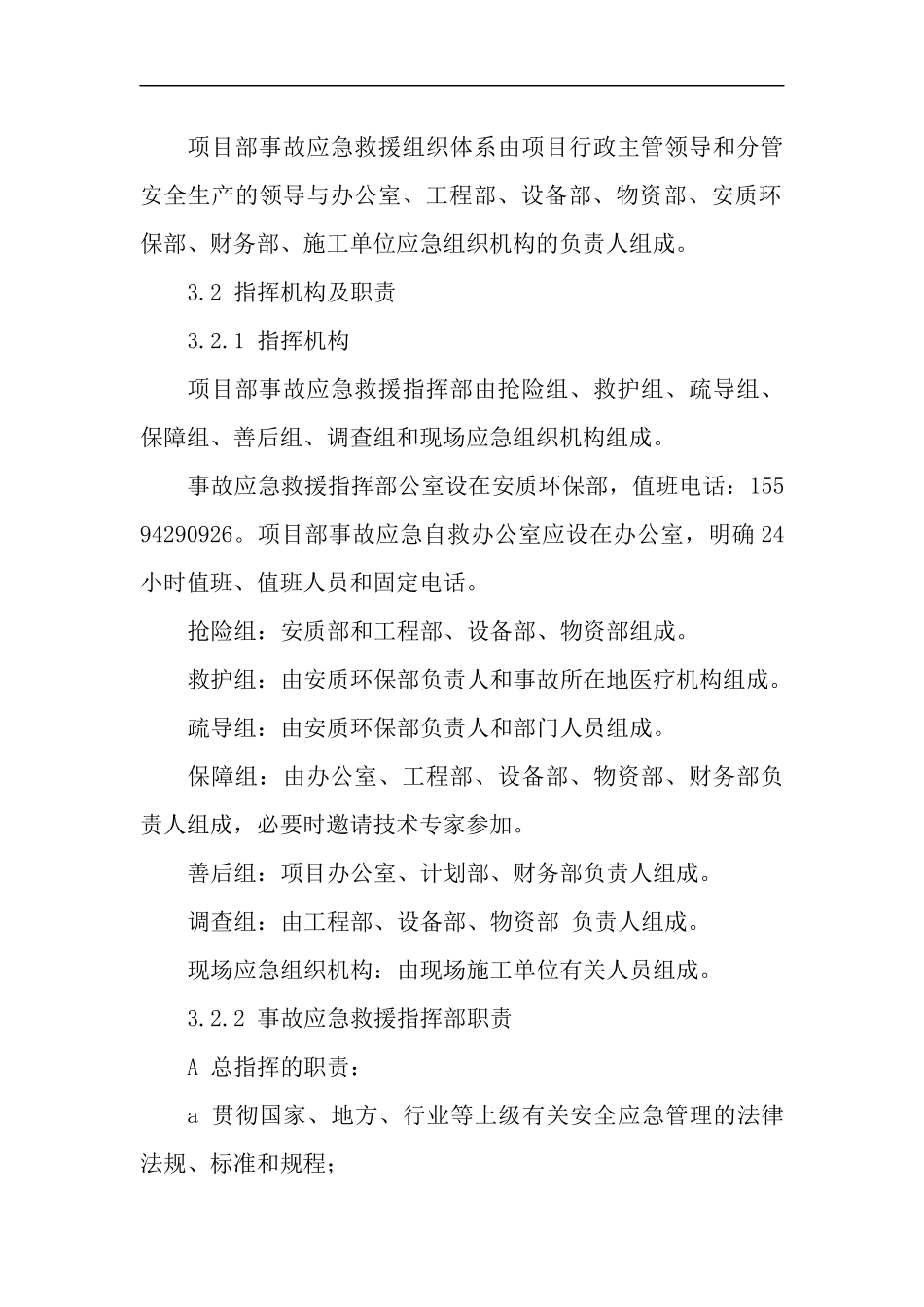 项目部事故应急救援组织体系由项目行政主管领导和分管安全生产的领导与办公室、工程部、设备部、物资部、安质环保部、财务部、施工单位应急组织机构的负责人组成。

3.2 指挥机构及职责

3.2.1 指挥机构

项目部事故应急救援指挥部由抢险组、救护组、疏导组、保障组、善后组、调查组和现场应急组织机构组成。

事故应急救援指挥部公室设在安质环保部，值班电话：15594290926。项目部事故应急自救办公室应设在办公室，明确24小时值班、值班人员和固定电话。

抢险组：安质部和工程部、设备部、物资部组成。

救护组：由安质环保部负责人和事故所在地医疗机构组成。

疏导组：由安质环保部负责人和部门人员组成。

保障组：由办公室、工程部、设备部、物资部、财务部负责人组成，必要时邀请技术专家参加。

善后组：项目办公室、计划部、财务部负责人组成。

调查组：由工程部、设备部、物资部 负责人组成。

现场应急组织机构：由现场施工单位有关人员组成。

3.2.2 事故应急救援指挥部职责

A 总指挥的职责：

a 贯彻国家、地方、行业等上级有关安全应急管理的法律法规、标准和规程；